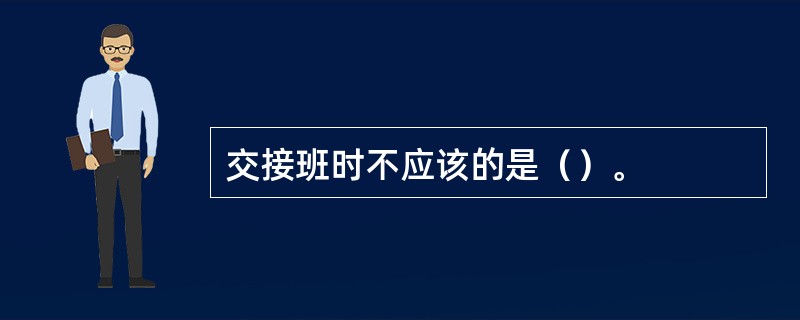 交接班时不应该的是（）。